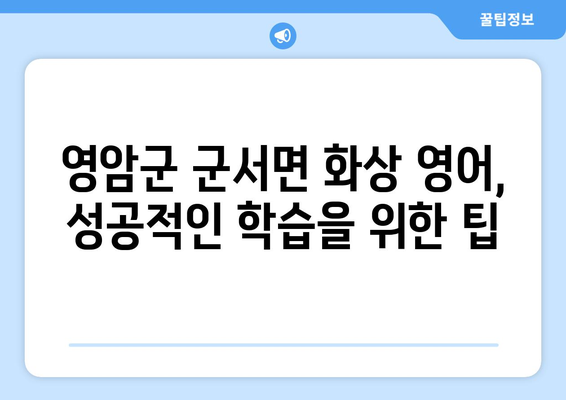 꿀팁정보

영암군 군서면 화상 영어, 성공적인 학습을 위한 팁